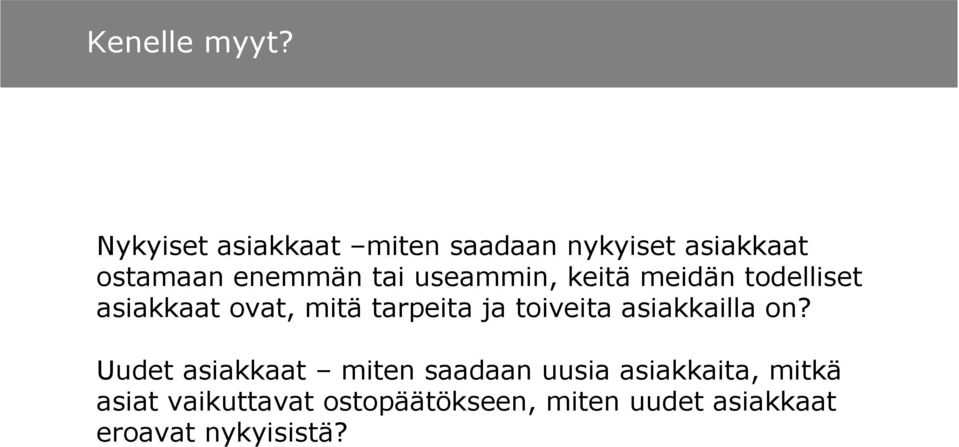 Kenelle myyt?

Nykyiset asiakkaat –miten saadaan nykyiset asiakkaat ostamaan enemmän tai useammin, keitä meidän todelliset asiakkaat ovat, mitä tarpeita ja toiveita asiakkailla on?

Uudet asiakkaat – miten saadaan uusia asiakkaita, mitkä asiat vaikuttavat ostopäätökseen, miten uudet asiakkaat eroavat nykyisistä?